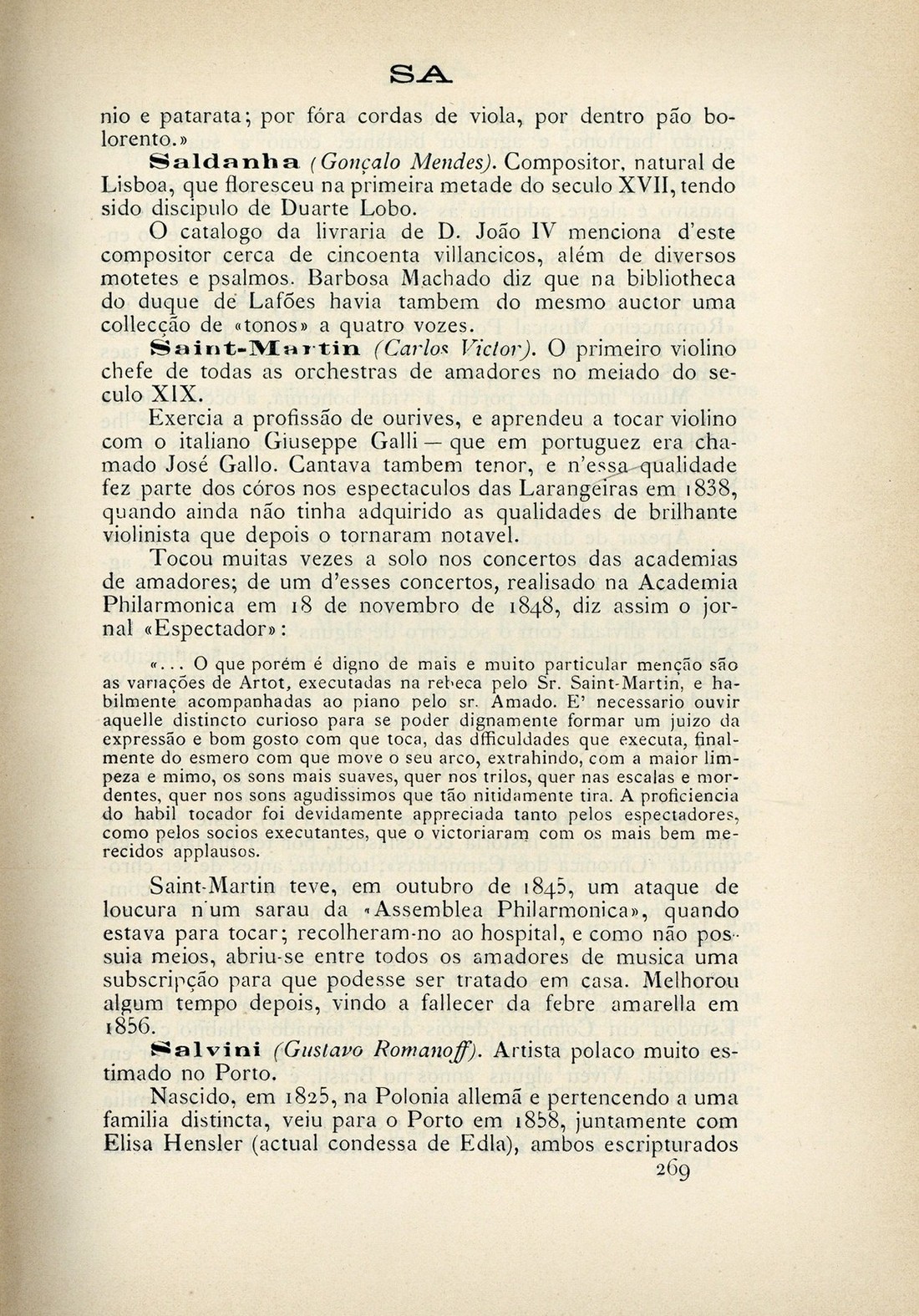 SA

nio e patarata; por fóra cordas de viola, por dentro pão bolorento.»

Saldanha (Gonçalo Mendes). Compositor, natural de Lisboa, que floresceu na primeira metade do seculo XVII, tendo sido discipulo de Duarte Lobo.

O catalogo da livraria de D. João IV menciona d'este compositor cerca de cincoenta villancicos, além de diversos motetes e psalmos. Barbosa Machado diz que na bibliotheca do duque de Lafões havia tambem do mesmo auctor uma collecção de «tonos» a quatro vozes.

Saint-Martin (Carlos Victor). O primeiro violino chefe de todas as orchestras de amadores no meiado do seculo XIX.

Exercia a profissão de ourives, e aprendeu a tocar violino com o italiano Giuseppe Galli — que em portuguez era chamado José Gallo. Cantava tambem tenor, e n'essa qualidade fez parte dos córos nos espectaculos das Larangeiras em 1838, quando ainda não tinha adquirido as qualidades de brilhante violinista que depois o tornaram notavel.

Tocou muitas vezes a solo nos concertos das academias de amadores; de um d'esses concertos, realisado na Academia Philarmonica em 18 de novembro de 1848, diz assim o jornal «Espectador»:

«... O que porém é digno de mais e muito particular menção são as variações de Artot, executadas na rebeca pelo Sr. Saint-Martin, e habilmente acompanhadas ao piano pelo sr. Amado. E' necessario ouvir aquelle distincto curioso para se poder dignamente formar um juizo da expressão e bom gosto com que toca, das dfficuldades que executa, finalmente do esmero com que move o seu arco, extrahindo, com a maior limpeza e mimo, os sons mais suaves, quer nos trilos, quer nas escalas e mordentes, quer nos sons agudissimos que tão nitidamente tira. A proficiencia do habil tocador foi devidamente appreciada tanto pelos espectadores, como pelos socios executantes, que o victoriaram com os mais bem merecidos applausos.

Saint-Martin teve, em outubro de 1845, um ataque de loucura n'um sarau da «Assemblea Philarmonica», quando estava para tocar; recolheram-no ao hospital, e como não possuia meios, abriu-se entre todos os amadores de musica uma subscripção para que podesse ser tratado em casa. Melhorou algum tempo depois, vindo a fallecer da febre amarella em 1856.

Salvini (Gustavo Romanoff). Artista polaco muito estimado no Porto.

Nascido, em 1825, na Polonia allemã e pertencendo a uma familia distincta, veiu para o Porto em 1858, juntamente com Elisa Hensler (actual condessa de Edla), ambos escripturados

269